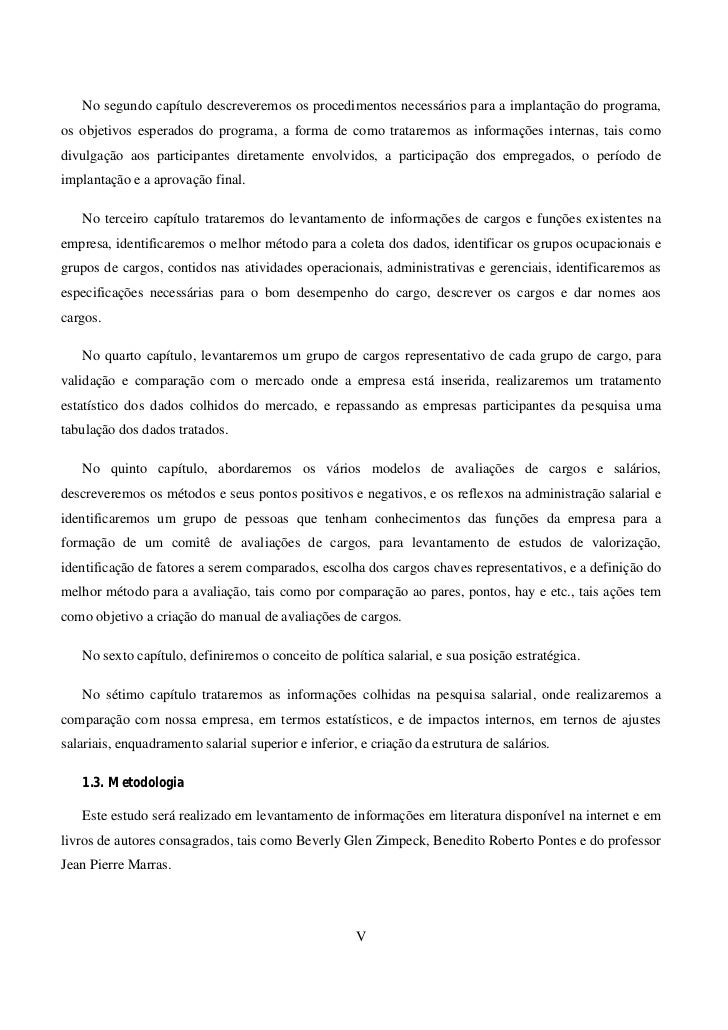 No segundo capítulo descreveremos os procedimentos necessários para a implantação do programa, os objetivos esperados do programa, a forma de como trataremos as informações internas, tais como divulgação aos participantes diretamente envolvidos, a participação dos empregados, o período de implantação e a aprovação final.

No terceiro capítulo trataremos do levantamento de informações de cargos e funções existentes na empresa, identificaremos o melhor método para a coleta dos dados, identificar os grupos ocupacionais e grupos de cargos, contidos nas atividades operacionais, administrativas e gerenciais, identificaremos as especificações necessárias para o bom desempenho do cargo, descrever os cargos e dar nomes aos cargos.

No quarto capítulo, levantaremos um grupo de cargos representativo de cada grupo de cargo, para validação e comparação com o mercado onde a empresa está inserida, realizaremos um tratamento estatístico dos dados colhidos do mercado, e repassando as empresas participantes da pesquisa uma tabulação dos dados tratados.

No quinto capítulo, abordaremos os vários modelos de avaliações de cargos e salários, descreveremos os métodos e seus pontos positivos e negativos, e os reflexos na administração salarial e identificaremos um grupo de pessoas que tenham conhecimentos das funções da empresa para a formação de um comitê de avaliações de cargos, para levantamento de estudos de valorização, identificação de fatores a serem comparados, escolha dos cargos chaves representativos, e a definição do melhor método para a avaliação, tais como por comparação ao pares, pontos, hay e etc., tais ações tem como objetivo a criação do manual de avaliações de cargos.

No sexto capítulo, definiremos o conceito de política salarial, e sua posição estratégica.

No sétimo capítulo trataremos as informações colhidas na pesquisa salarial, onde realizaremos a comparação com nossa empresa, em termos estatísticos, e de impactos internos, em ternos de ajustes salariais, enquadramento salarial superior e inferior, e criação da estrutura de salários.

1.3. Metodologia

Este estudo será realizado em levantamento de informações em literatura disponível na internet e em livros de autores consagrados, tais como Beverly Glen Zimpeck, Benedito Roberto Pontes e do professor Jean Pierre Marras.

V